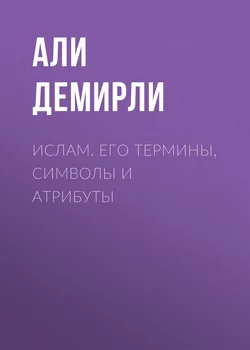 АЛИ ДЕМИРЛИ

ИСЛАМ. ЕГО ТЕРМИНЫ, СИМВОЛЫ И АТРИБУТЫ